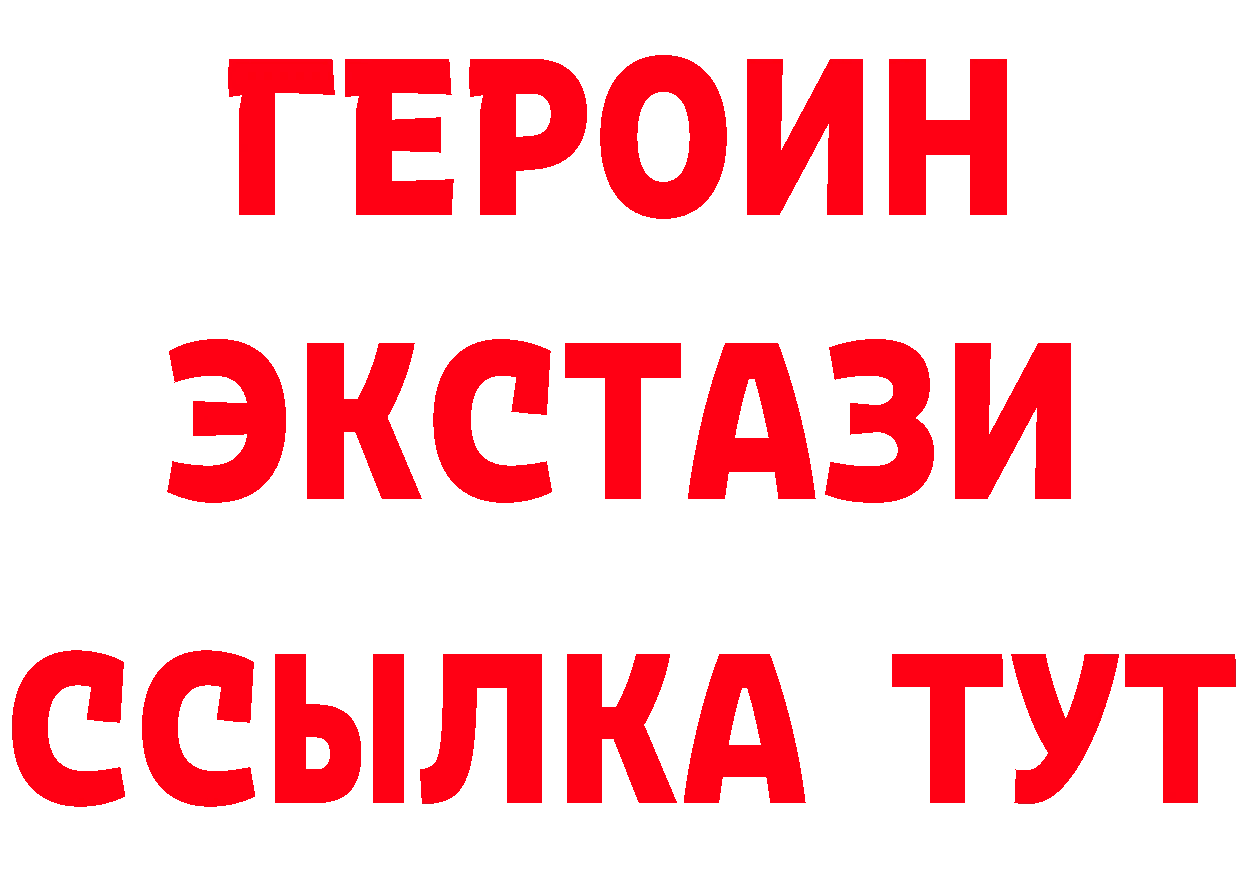 ГЕРОИН
ЭКСТАЗИ
ССЫЛКА ТУТ